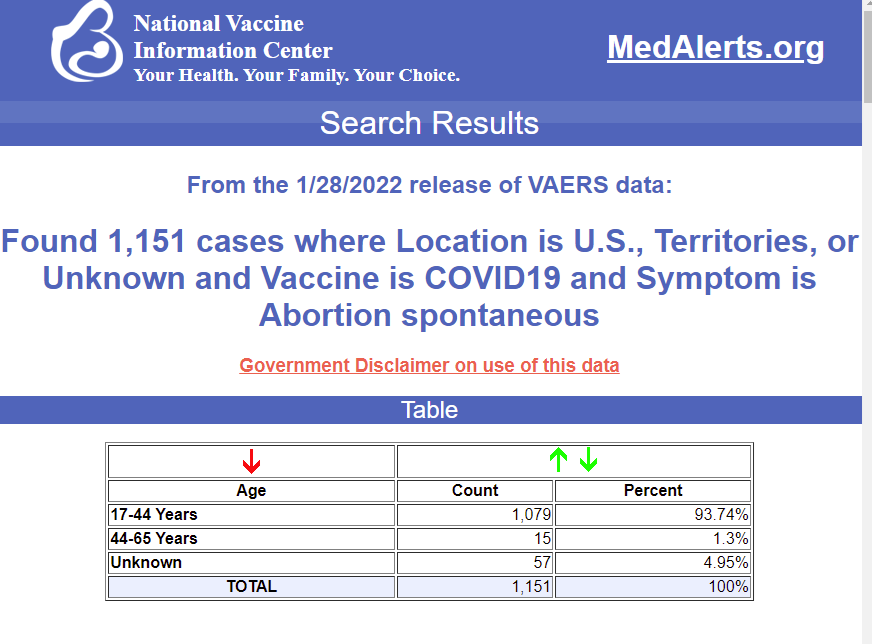 National Vaccine Information Center
Your Health. Your Family. Your Choice.

MedAlerts.org

Search Results

From the 1/28/2022 release of VAERS data:

Found 1,151 cases where Location is U.S., Territories, or Unknown and Vaccine is COVID19 and Symptom is Abortion spontaneous

Government Disclaimer on use of this data

Table

| Age | Count | Percent |
|---|---|---|
| 17-44 Years | 1,079 | 93.74% |
| 44-65 Years | 15 | 1.3% |
| Unknown | 57 | 4.95% |
| TOTAL | 1,151 | 100% |